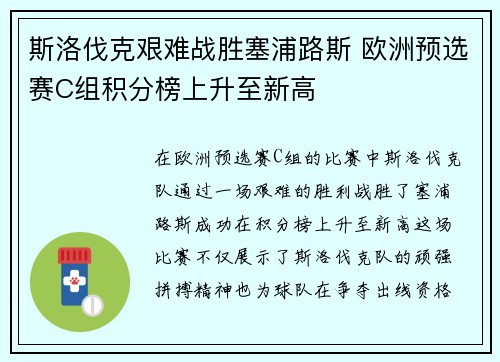 斯洛伐克艰难战胜塞浦路斯 欧洲预选赛C组积分榜上升至新高

在欧洲预选赛C组的比赛中斯洛伐克队通过一场艰难的胜利战胜了塞浦路斯成功在积分榜上升至新高这场比赛不仅展示了斯洛伐克队的顽强拼搏精神也为球队在争夺出线资格